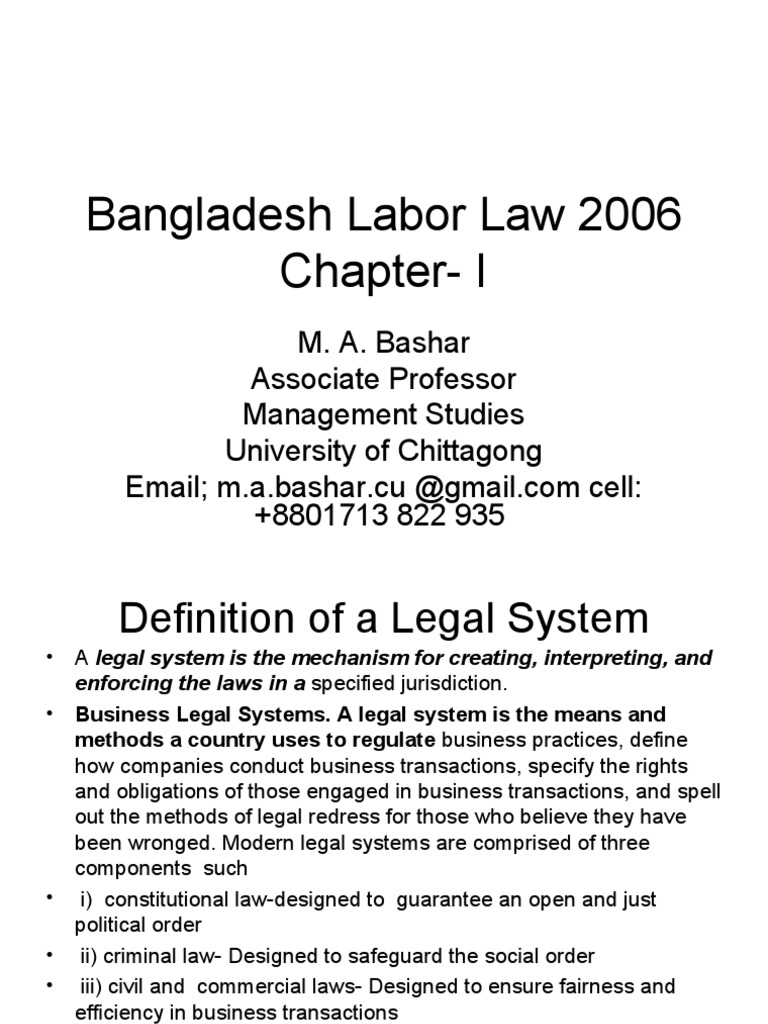 Bangladesh Labor Law 2006
Chapter- I

M. A. Bashar
Associate Professor
Management Studies
University of Chittagong
Email; m.a.bashar.cu @gmail.com cell: +8801713 822 935

Definition of a Legal System

• A legal system is the mechanism for creating, interpreting, and enforcing the laws in a specified jurisdiction.
• Business Legal Systems. A legal system is the means and methods a country uses to regulate business practices, define how companies conduct business transactions, specify the rights and obligations of those engaged in business transactions, and spell out the methods of legal redress for those who believe they have been wronged. Modern legal systems are comprised of three components such
• i) constitutional law-designed to guarantee an open and just political order
• ii) criminal law- Designed to safeguard the social order
• iii) civil and commercial laws- Designed to ensure fairness and efficiency in business transactions